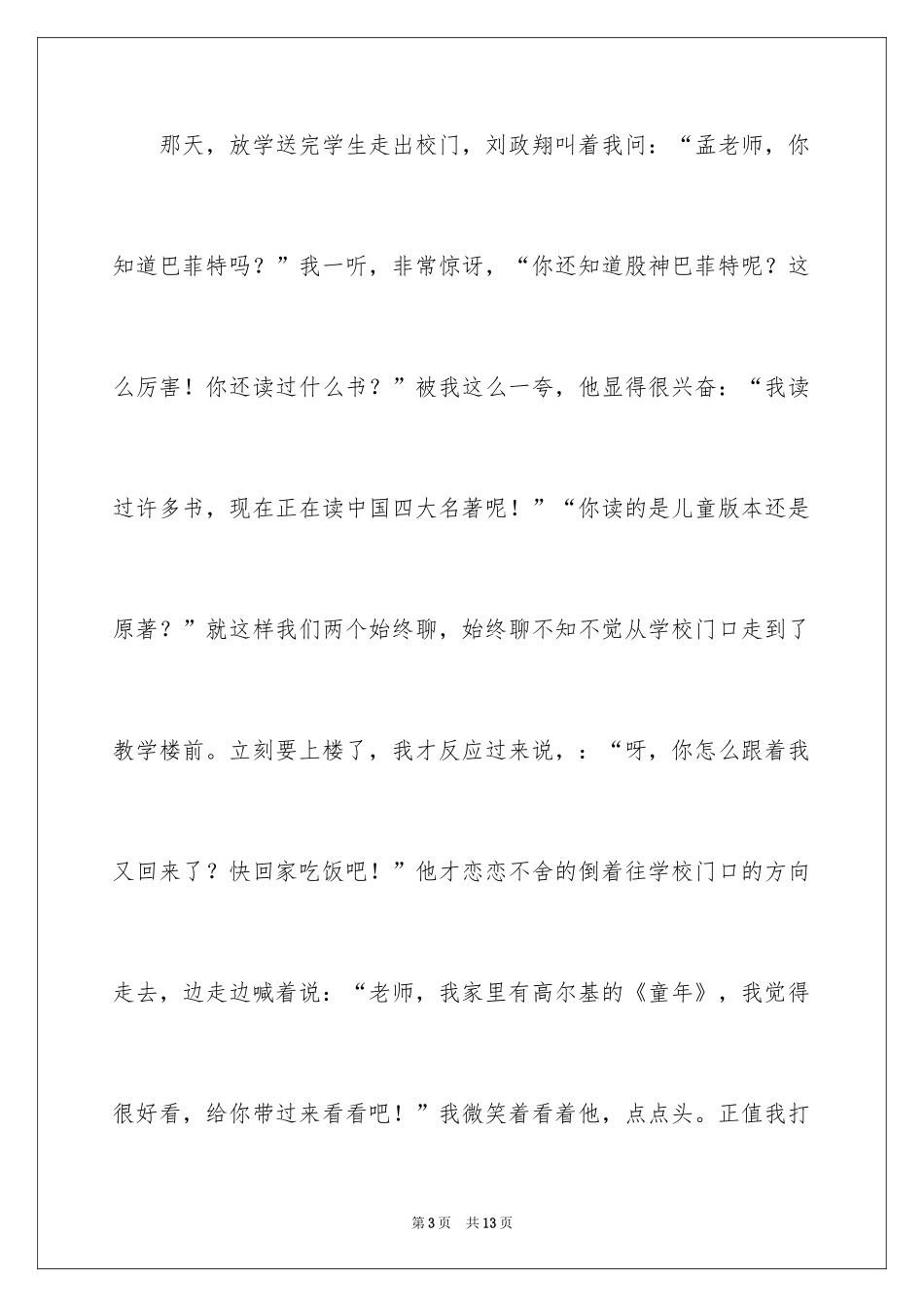 那天，放学送完学生走出校门，刘政翔叫着我问：“孟老师，你知道巴菲特吗？”我一听，非常惊讶，“你还知道股神巴菲特呢？这么厉害！你还读过什么书？”被我这么一夸，他显得很兴奋：“我读过许多书，现在正在读中国四大名著呢！”“你读的是儿童版本还是原著？”就这样我们两个始终聊，始终聊不知不觉从学校门口走到了教学楼前。立刻要上楼了，我才反应过来说，：“呀，你怎么跟着我又回来了？快回家吃饭吧！”他才恋恋不舍的倒着往学校门口的方向走去，边走边喊着说：“老师，我家里有高尔基的《童年》，我觉得很好看，给你带过来看看吧！”我微笑着看着他，点点头。正值我打

第3页　共13页